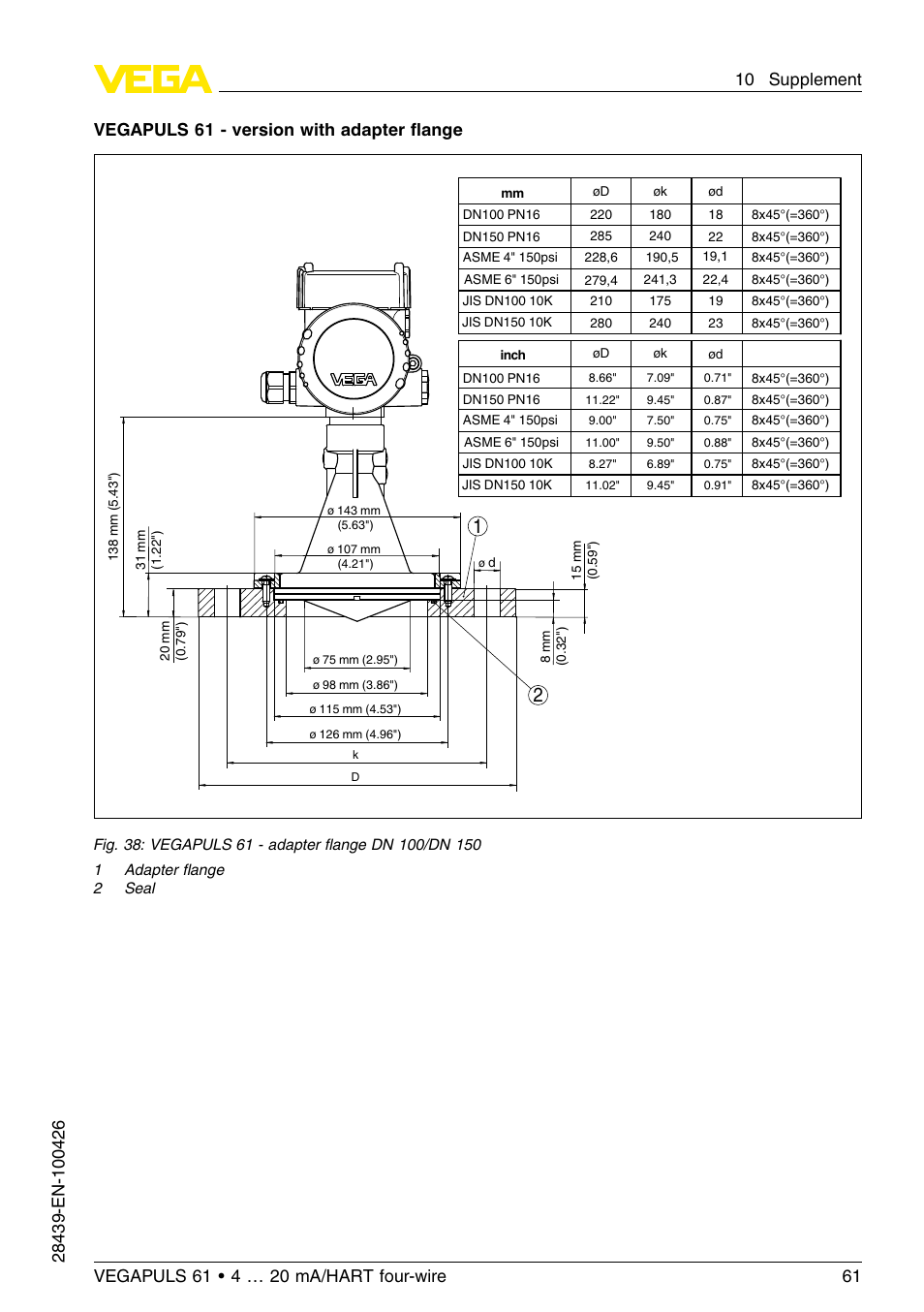 VEGA

10 Supplement

VEGAPULS 61 - version with adapter flange

| mm | øD | øk | ød | |
|---|---|---|---|---|
| DN100 PN16 | 220 | 180 | 18 | 8x45°(=360°) |
| DN150 PN16 | 285 | 240 | 22 | 8x45°(=360°) |
| ASME 4" 150psi | 228,6 | 190,5 | 19,1 | 8x45°(=360°) |
| ASME 6" 150psi | 279,4 | 241,3 | 22,4 | 8x45°(=360°) |
| JIS DN100 10K | 210 | 175 | 19 | 8x45°(=360°) |
| JIS DN150 10K | 280 | 240 | 23 | 8x45°(=360°) |

| inch | øD | øk | ød | |
|---|---|---|---|---|
| DN100 PN16 | 8.66" | 7.09" | 0.71" | 8x45°(=360°) |
| DN150 PN16 | 11.22" | 9.45" | 0.87" | 8x45°(=360°) |
| ASME 4" 150psi | 9.00" | 7.50" | 0.75" | 8x45°(=360°) |
| ASME 6" 150psi | 11.00" | 9.50" | 0.88" | 8x45°(=360°) |
| JIS DN100 10K | 8.27" | 6.89" | 0.75" | 8x45°(=360°) |
| JIS DN150 10K | 11.02" | 9.45" | 0.91" | 8x45°(=360°) |

VEGA

138 mm (5.43")
31 mm (1.22")
20 mm (0.79")
ø 143 mm (5.63")
ø 107 mm (4.21")
1
ø d
15 mm (0.59")
8 mm (0.32")
2
ø 75 mm (2.95")
ø 98 mm (3.86")
ø 115 mm (4.53")
ø 126 mm (4.96")
k
D

Fig. 38: VEGAPULS 61 - adapter flange DN 100/DN 150

1 Adapter flange
2 Seal

28439-EN-100426

VEGAPULS 61 • 4 … 20 mA/HART four-wire

61